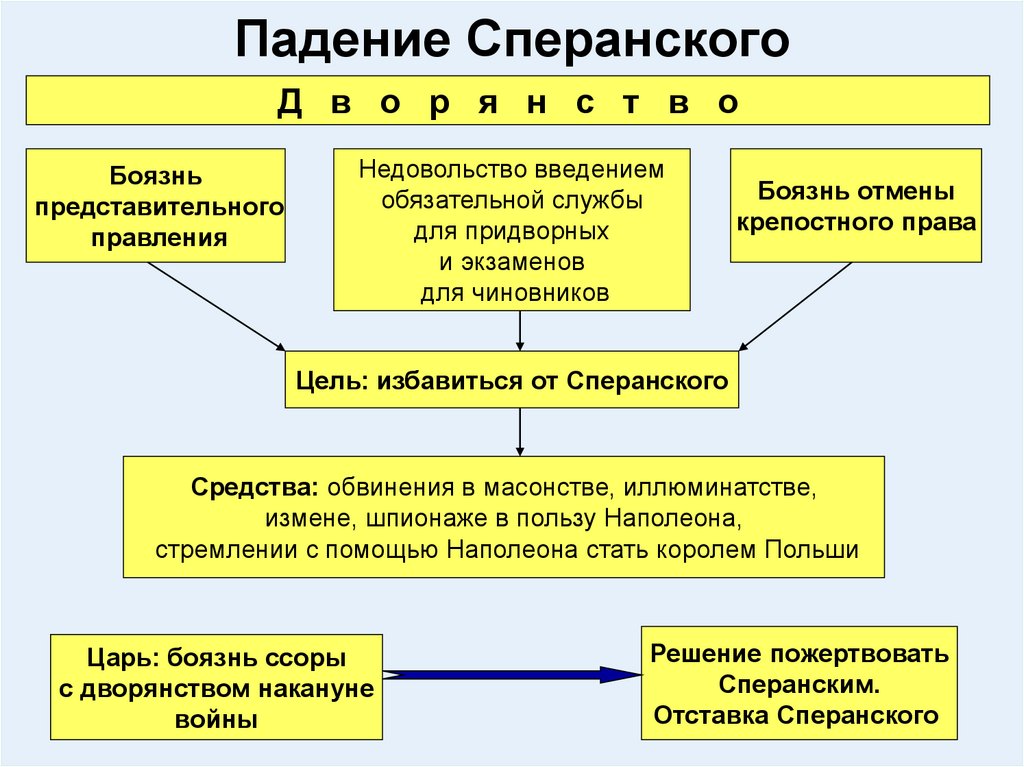 Падение Сперанского

Д в о р я н с т в о

Боязнь представительного правления

Недовольство введением обязательной службы для придворных и экзаменов для чиновников

Боязнь отмены крепостного права

Цель: избавиться от Сперанского

Средства: обвинения в масонстве, иллюминатстве, измене, шпионаже в пользу Наполеона, стремлении с помощью Наполеона стать королем Польши

Царь: боязнь ссоры с дворянством накануне войны

Решение пожертвовать Сперанским. Отставка Сперанского